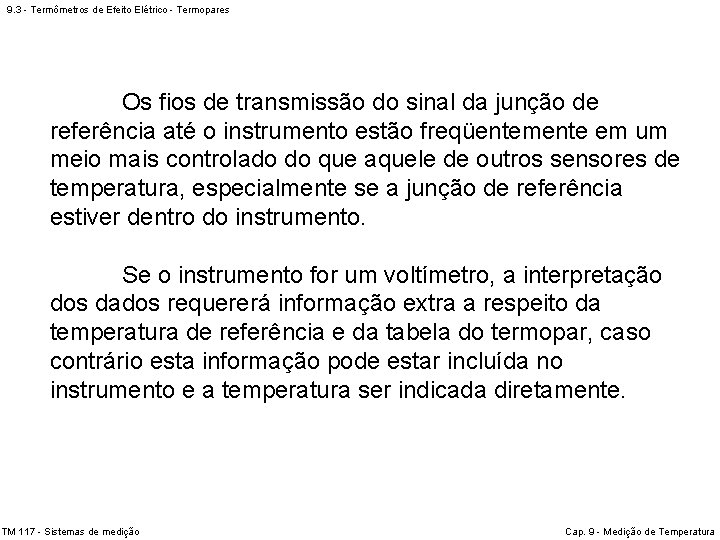 9.3 - Termômetros de Efeito Elétrico - Termopares

Os fios de transmissão do sinal da junção de referência até o instrumento estão freqüentemente em um meio mais controlado do que aquele de outros sensores de temperatura, especialmente se a junção de referência estiver dentro do instrumento.

Se o instrumento for um voltímetro, a interpretação dos dados requererá informação extra a respeito da temperatura de referência e da tabela do termopar, caso contrário esta informação pode estar incluída no instrumento e a temperatura ser indicada diretamente.

TM 117 - Sistemas de medição

Cap. 9 - Medição de Temperatura